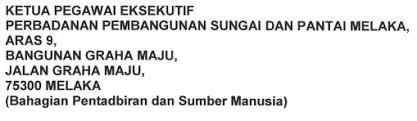 KETUA PEGAWAI EKSEKUTIF
PERBADANAN PEMBANGUNAN SUNGAI DAN PANTAI MELAKA,
ARAS 9,
BANGUNAN GRAHA MAJU,
JALAN GRAHA MAJU,
75300 MELAKA
(Bahagian Pentadbiran dan Sumber Manusia)